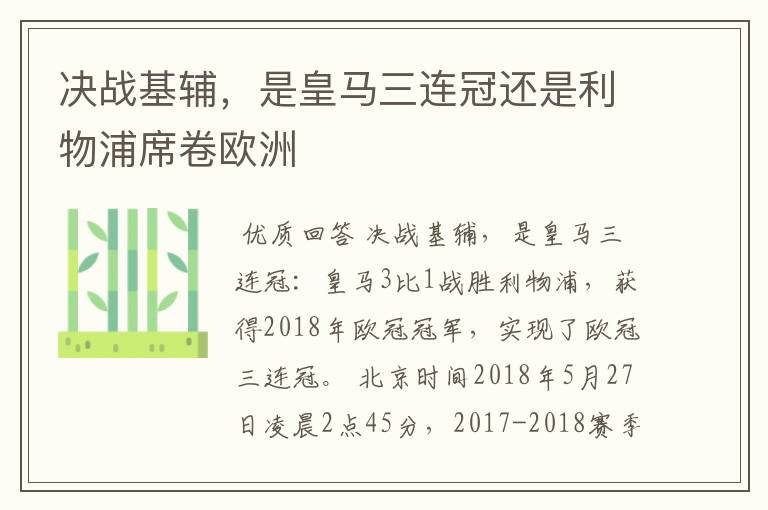 决战基辅，是皇马三连冠还是利物浦席卷欧洲

优质回答 决战基辅，是皇马三连冠：皇马3比1战胜利物浦，获得2018年欧冠冠军，实现了欧冠三连冠。 北京时间2018年5月27日凌晨2点45分，2017-2018赛季